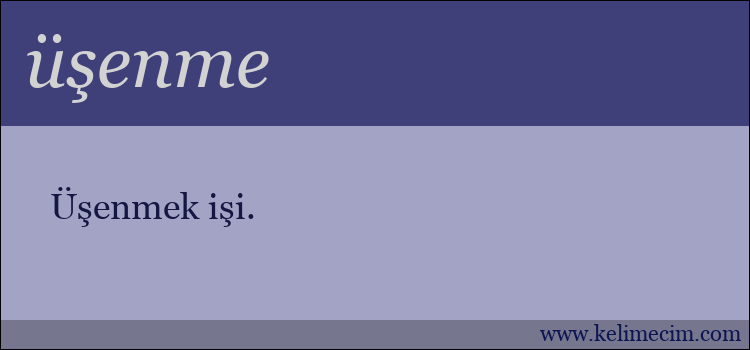 üşenme

Üşenmek işi.

www.kelimecim.com